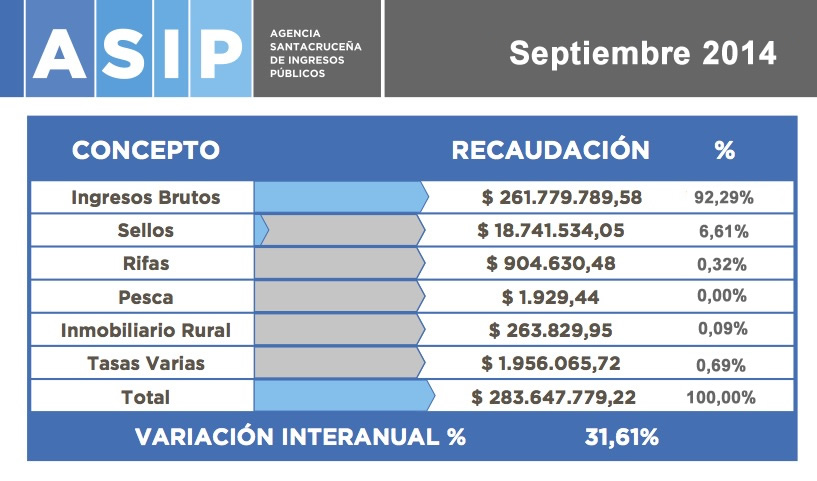 ASIP

AGENCIA SANTACRUCEÑA DE INGRESOS PÚBLICOS

Septiembre 2014

| CONCEPTO | RECAUDACIÓN | % |
|---|---|---|
| Ingresos Brutos | $ 261.779.789,58 | 92,29% |
| Sellos | $ 18.741.534,05 | 6,61% |
| Rifas | $ 904.630,48 | 0,32% |
| Pesca | $ 1.929,44 | 0,00% |
| Inmobiliario Rural | $ 263.829,95 | 0,09% |
| Tasas Varias | $ 1.956.065,72 | 0,69% |
| Total | $ 283.647.779,22 | 100,00% |

VARIACIÓN INTERANUAL % 31,61%